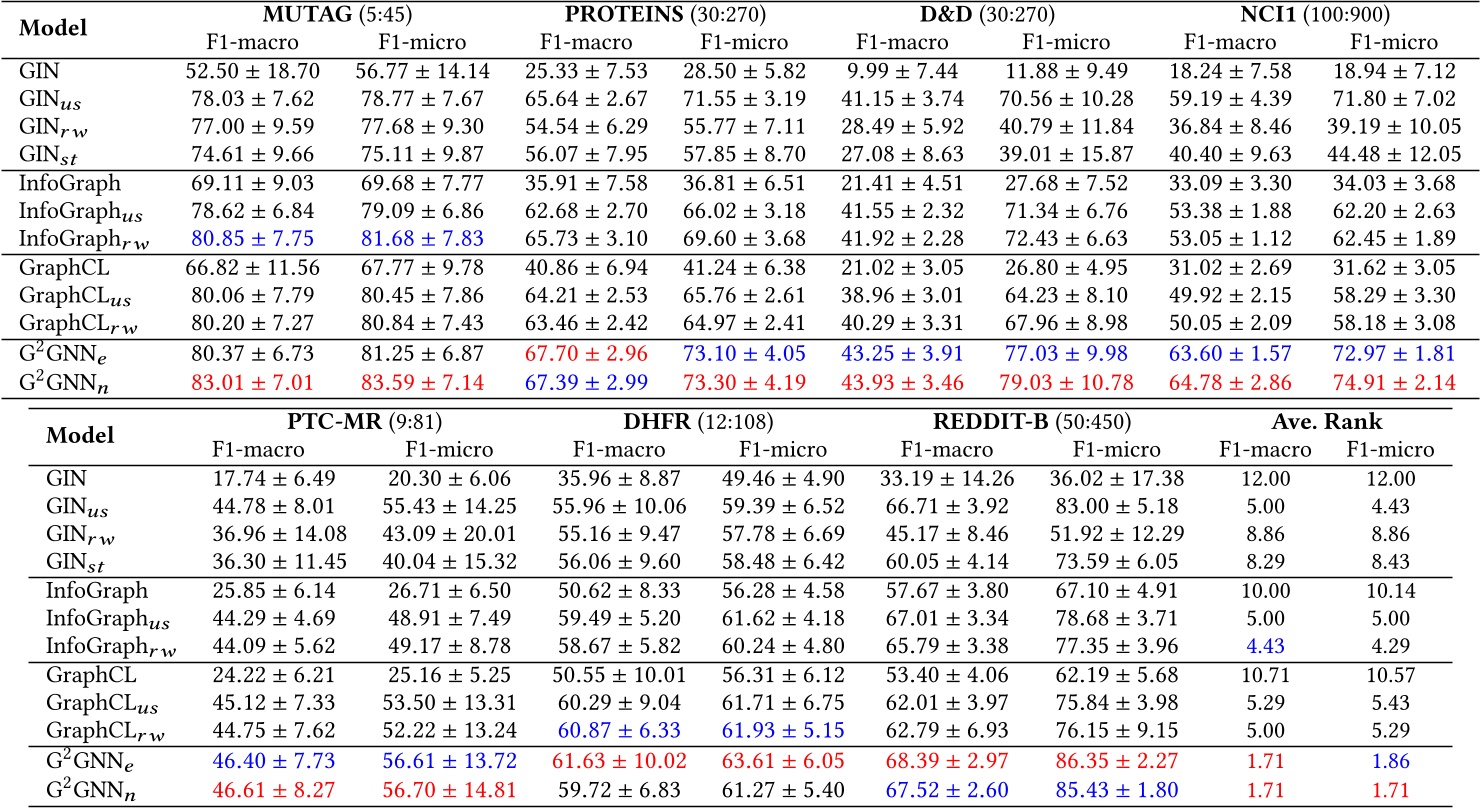 | Model | MUTAG (5:45) F1-macro | MUTAG (5:45) F1-micro | PROTEINS (30:270) F1-macro | PROTEINS (30:270) F1-micro | D&D (30:270) F1-macro | D&D (30:270) F1-micro | NCI1 (100:900) F1-macro | NCI1 (100:900) F1-micro |
|---|---|---|---|---|---|---|---|---|
| GIN | 52.50 ± 18.70 | 56.77 ± 14.14 | 25.33 ± 7.53 | 28.50 ± 5.82 | 9.99 ± 7.44 | 11.88 ± 9.49 | 18.24 ± 7.58 | 18.94 ± 7.12 |
| GIN$_{us}$ | 78.03 ± 7.62 | 78.77 ± 7.67 | 65.64 ± 2.67 | 71.55 ± 3.19 | 41.15 ± 3.74 | 70.56 ± 10.28 | 59.19 ± 4.39 | 71.80 ± 7.02 |
| GIN$_{rw}$ | 77.00 ± 9.59 | 77.68 ± 9.30 | 54.54 ± 6.29 | 55.77 ± 7.11 | 28.49 ± 5.92 | 40.79 ± 11.84 | 36.84 ± 8.46 | 39.19 ± 10.05 |
| GIN$_{st}$ | 74.61 ± 9.66 | 75.11 ± 9.87 | 56.07 ± 7.95 | 57.85 ± 8.70 | 27.08 ± 8.63 | 39.01 ± 15.87 | 40.40 ± 9.63 | 44.48 ± 12.05 |
| InfoGraph | 69.11 ± 9.03 | 69.68 ± 7.77 | 35.91 ± 7.58 | 36.81 ± 6.51 | 21.41 ± 4.51 | 27.68 ± 7.52 | 33.09 ± 3.30 | 34.03 ± 3.68 |
| InfoGraph$_{us}$ | 78.62 ± 6.84 | 79.09 ± 6.86 | 62.68 ± 2.70 | 66.02 ± 3.18 | 41.55 ± 2.32 | 71.34 ± 6.76 | 53.38 ± 1.88 | 62.20 ± 2.63 |
| InfoGraph$_{rw}$ | 80.85 ± 7.75 | 81.68 ± 7.83 | 65.73 ± 3.10 | 69.60 ± 3.68 | 41.92 ± 2.28 | 72.43 ± 6.63 | 53.05 ± 1.12 | 62.45 ± 1.89 |
| GraphCL | 66.82 ± 11.56 | 67.77 ± 9.78 | 40.86 ± 6.94 | 41.24 ± 6.38 | 21.02 ± 3.05 | 26.80 ± 4.95 | 31.02 ± 2.69 | 31.62 ± 3.05 |
| GraphCL$_{us}$ | 80.06 ± 7.79 | 80.45 ± 7.86 | 64.21 ± 2.53 | 65.76 ± 2.61 | 38.96 ± 3.01 | 64.23 ± 8.10 | 49.92 ± 2.15 | 58.29 ± 3.30 |
| GraphCL$_{rw}$ | 80.20 ± 7.27 | 80.84 ± 7.43 | 63.46 ± 2.42 | 64.97 ± 2.41 | 40.29 ± 3.31 | 67.96 ± 8.98 | 50.05 ± 2.09 | 58.18 ± 3.08 |
| G$^2$GNN$_e$ | 80.37 ± 6.73 | 81.25 ± 6.87 | 67.70 ± 2.96 | 73.10 ± 4.05 | 43.25 ± 3.91 | 77.03 ± 9.98 | 63.60 ± 1.57 | 72.97 ± 1.81 |
| G$^2$GNN$_n$ | 83.01 ± 7.01 | 83.59 ± 7.14 | 67.39 ± 2.99 | 73.30 ± 4.19 | 43.93 ± 3.46 | 79.03 ± 10.78 | 64.78 ± 2.86 | 74.91 ± 2.14 |

| Model | PTC-MR (9:81) F1-macro | PTC-MR (9:81) F1-micro | DHFR (12:108) F1-macro | DHFR (12:108) F1-micro | REDDIT-B (50:450) F1-macro | REDDIT-B (50:450) F1-micro | Ave. Rank F1-macro | Ave. Rank F1-micro |
|---|---|---|---|---|---|---|---|---|
| GIN | 17.74 ± 6.49 | 20.30 ± 6.06 | 35.96 ± 8.87 | 49.46 ± 4.90 | 33.19 ± 14.26 | 36.02 ± 17.38 | 12.00 | 12.00 |
| GIN$_{us}$ | 44.78 ± 8.01 | 55.43 ± 14.25 | 55.96 ± 10.06 | 59.39 ± 6.52 | 66.71 ± 3.92 | 83.00 ± 5.18 | 5.00 | 4.43 |
| GIN$_{rw}$ | 36.96 ± 14.08 | 43.09 ± 20.01 | 55.16 ± 9.47 | 57.78 ± 6.69 | 45.17 ± 8.46 | 51.92 ± 12.29 | 8.86 | 8.86 |
| GIN$_{st}$ | 36.30 ± 11.45 | 40.04 ± 15.32 | 56.06 ± 9.60 | 58.48 ± 6.42 | 60.05 ± 4.14 | 73.59 ± 6.05 | 8.29 | 8.43 |
| InfoGraph | 25.85 ± 6.14 | 26.71 ± 6.50 | 50.62 ± 8.33 | 56.28 ± 4.58 | 57.67 ± 3.80 | 67.10 ± 4.91 | 10.00 | 10.14 |
| InfoGraph$_{us}$ | 44.29 ± 4.69 | 48.91 ± 7.49 | 59.49 ± 5.20 | 61.62 ± 4.18 | 67.01 ± 3.34 | 78.68 ± 3.71 | 5.00 | 5.00 |
| InfoGraph$_{rw}$ | 44.09 ± 5.62 | 49.17 ± 8.78 | 58.67 ± 5.82 | 60.24 ± 4.80 | 65.79 ± 3.38 | 77.35 ± 3.96 | 4.43 | 4.29 |
| GraphCL | 24.22 ± 6.21 | 25.16 ± 5.25 | 50.55 ± 10.01 | 56.31 ± 6.12 | 53.40 ± 4.06 | 62.19 ± 5.68 | 10.71 | 10.57 |
| GraphCL$_{us}$ | 45.12 ± 7.33 | 53.50 ± 13.31 | 60.29 ± 9.04 | 61.71 ± 6.75 | 62.01 ± 3.97 | 75.84 ± 3.98 | 5.29 | 5.43 |
| GraphCL$_{rw}$ | 44.75 ± 7.62 | 52.22 ± 13.24 | 60.87 ± 6.33 | 61.93 ± 5.15 | 62.79 ± 6.93 | 76.15 ± 9.15 | 5.00 | 5.29 |
| G$^2$GNN$_e$ | 46.40 ± 7.73 | 56.61 ± 13.72 | 61.63 ± 10.02 | 63.61 ± 6.05 | 68.39 ± 2.97 | 86.35 ± 2.27 | 1.71 | 1.86 |
| G$^2$GNN$_n$ | 46.61 ± 8.27 | 56.70 ± 14.81 | 59.72 ± 6.83 | 61.27 ± 5.40 | 67.52 ± 2.60 | 85.43 ± 1.80 | 1.71 | 1.71 |